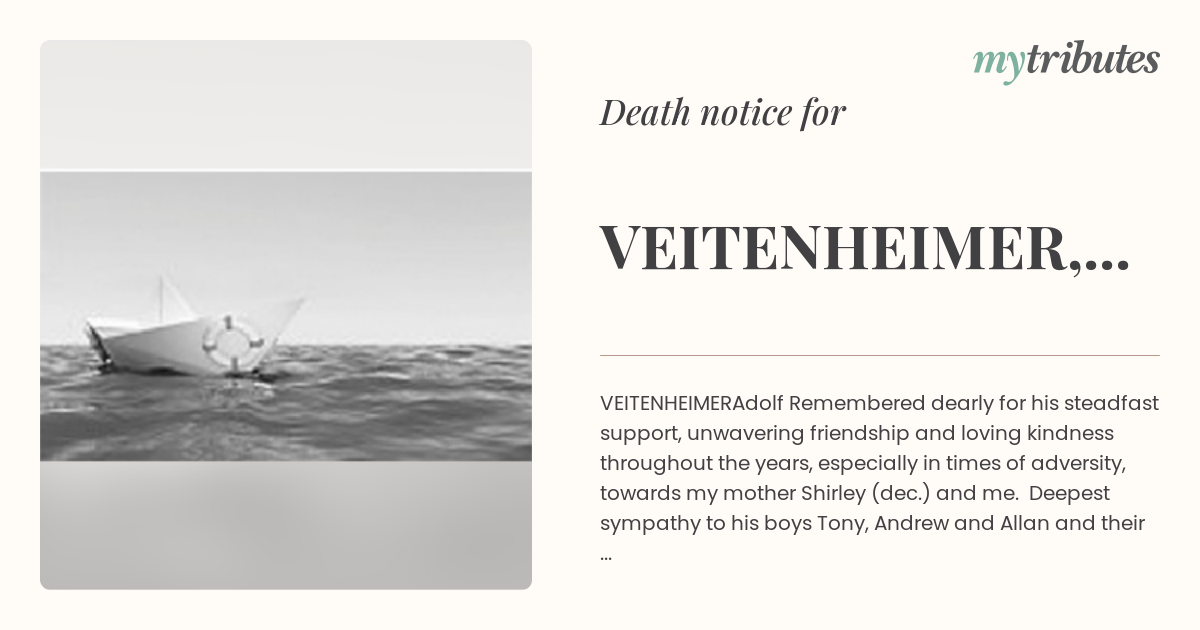 mytributes

Death notice for

VEITENHEIMER,...

VEITENHEIMERAdolf Remembered dearly for his steadfast support, unwavering friendship and loving kindness throughout the years, especially in times of adversity, towards my mother Shirley (dec.) and me. Deepest sympathy to his boys Tony, Andrew and Allan and their ...